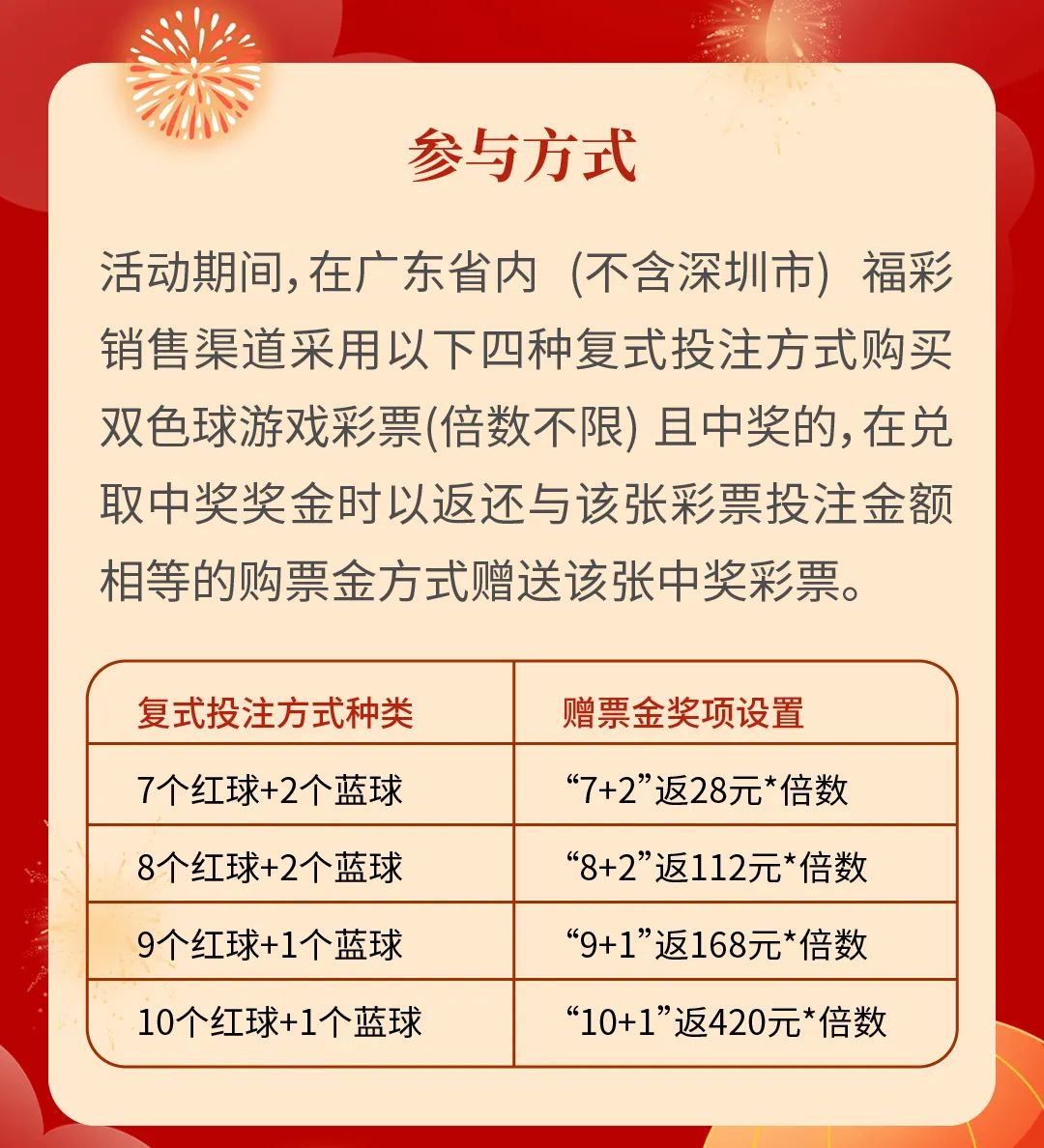 参与方式

活动期间，在广东省内（不含深圳市）福彩销售渠道采用以下四种复式投注方式购买双色球游戏彩票(倍数不限) 且中奖的，在兑取中奖奖金时以返还与该张彩票投注金额相等的购票金方式赠送该张中奖彩票。

| 复式投注方式种类 | 赠票金奖项设置 |
|---|---|
| 7个红球+2个蓝球 | “7+2”返28元*倍数 |
| 8个红球+2个蓝球 | “8+2”返112元*倍数 |
| 9个红球+1个蓝球 | “9+1”返168元*倍数 |
| 10个红球+1个蓝球 | “10+1”返420元*倍数 |